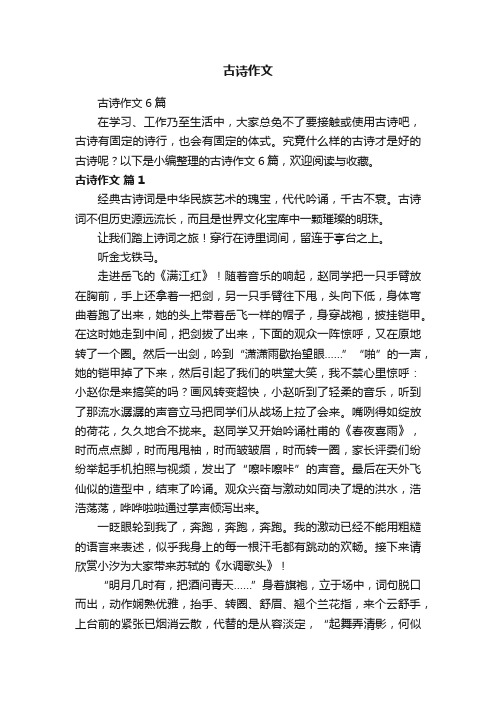 古诗作文

古诗作文 6 篇

在学习、工作乃至生活中，大家总免不了要接触或使用古诗吧，古诗有固定的诗行，也会有固定的体式。究竟什么样的古诗才是好的古诗呢？以下是小编整理的古诗作文 6 篇，欢迎阅读与收藏。

古诗作文 篇 1

经典古诗词是中华民族艺术的瑰宝，代代吟诵，千古不衰。古诗词不但历史源远流长，而且是世界文化宝库中一颗璀璨的明珠。

让我们踏上诗词之旅！穿行在诗里词间，留连于亭台之上。

听金戈铁马。

走进岳飞的《满江红》！随着音乐的响起，赵同学把一只手臂放在胸前，手上还拿着一把剑，另一只手臂往下甩，头向下低，身体弯曲着跑了出来，她的头上带着岳飞一样的帽子，身穿战袍，披挂铠甲。在这时她走到中间，把剑拔了出来，下面的观众一阵惊呼，又在原地转了一个圈。然后一出剑，吟到“潇潇雨歇抬望眼……”“啪”的一声，她的铠甲掉了下来，然后引起了我们的哄堂大笑，我不禁心里惊呼：小赵你是来搞笑的吗？画风转变超快，小赵听到了轻柔的音乐，听到了那流水潺潺的声音立马把同学们从战场上拉了会来。嘴咧得如绽放的荷花，久久地合不拢来。赵同学又开始吟诵杜甫的《春夜喜雨》，时而点点脚，时而甩甩袖，时而皱皱眉，时而转一圈，家长评委们纷纷举起手机拍照与视频，发出了“嚓咔嚓咔”的声音。最后在天外飞仙似的造型中，结束了吟诵。观众兴奋与激动如同决了堤的洪水，浩浩荡荡，哗哗啦啦通过掌声倾泻出来。

一眨眼轮到我了，奔跑，奔跑，奔跑。我的激动已经不能用粗糙的语言来表述，似乎我身上的每一根汗毛都有跳动的欢畅。接下来请欣赏小汐为大家带来苏轼的《水调歌头》！

“明月几时有，把酒问青天……”身着旗袍，立于场中，词句脱口而出，动作娴熟优雅，抬手、转圈、舒眉、翘个兰花指，来个云舒手，上台前的紧张已烟消云散，代替的是从容淡定，“起舞弄清影，何似